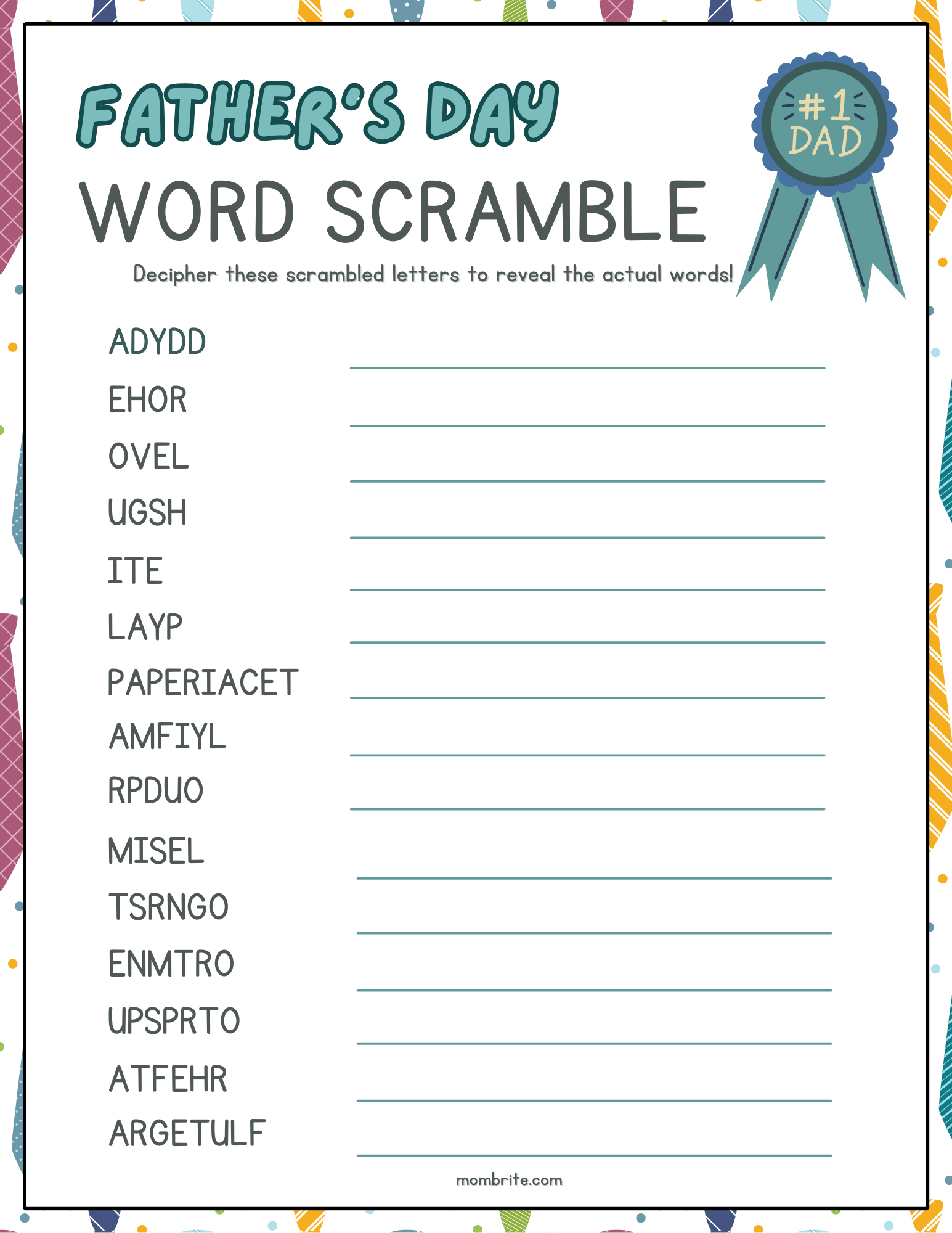 FATHER'S DAY

WORD SCRAMBLE

#1 DAD

Decipher these scrambled letters to reveal the actual words!

ADYDD

EHOR

OVEL

UGSH

ITE

LAYP

PAPERIACET

AMFIYL

RPDUO

MISEL

TSRNGO

ENMTRO

UPSPRTO

ATFEHR

ARGETULF

mombrite.com